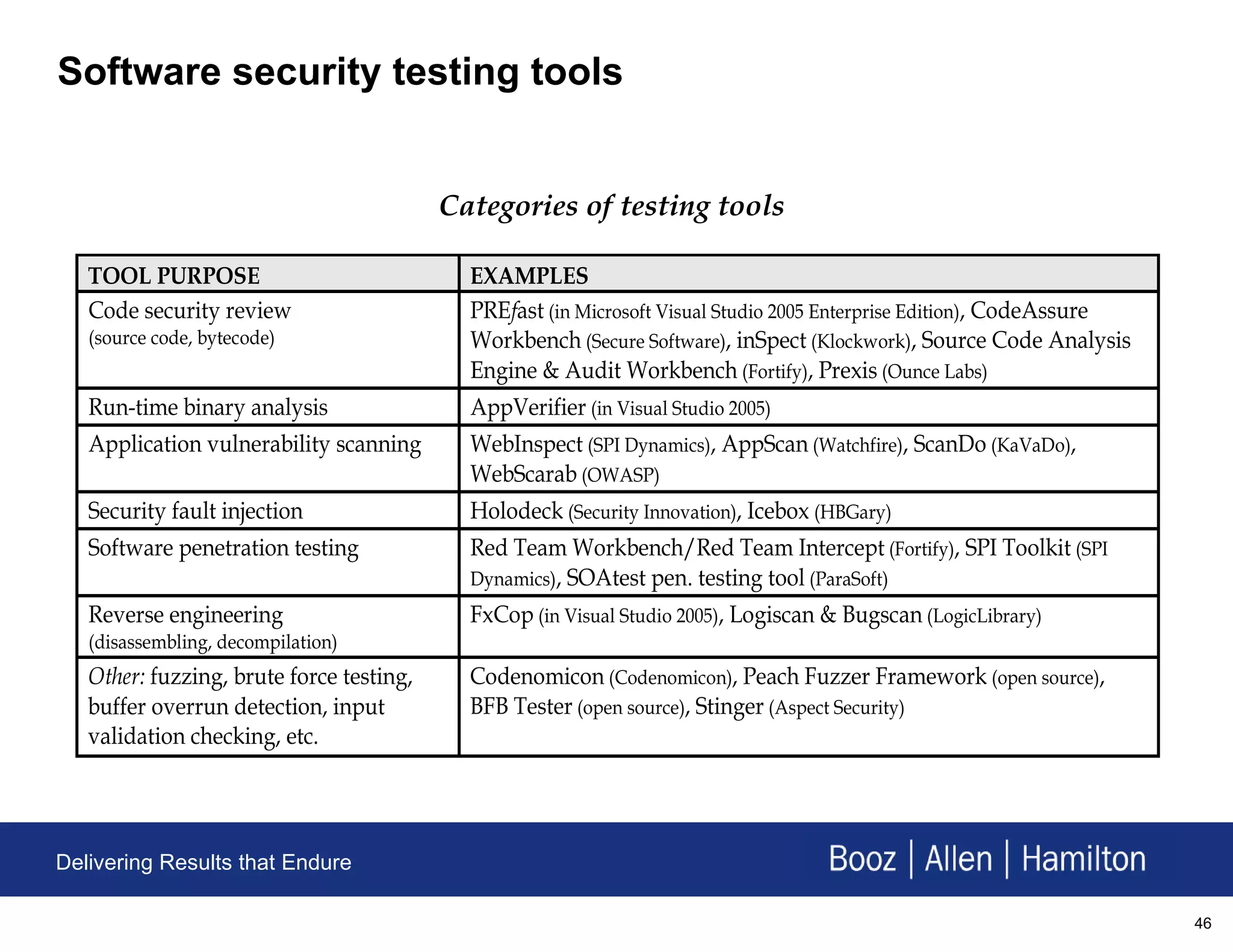 Software security testing tools

Categories of testing tools

| TOOL PURPOSE | EXAMPLES |
|---|---|
| Code security review (source code, bytecode) | PREfast (in Microsoft Visual Studio 2005 Enterprise Edition), CodeAssure Workbench (Secure Software), inSpect (Klockwork), Source Code Analysis Engine & Audit Workbench (Fortify), Prexis (Ounce Labs) |
| Run-time binary analysis | AppVerifier (in Visual Studio 2005) |
| Application vulnerability scanning | WebInspect (SPI Dynamics), AppScan (Watchfire), ScanDo (KaVaDo), WebScarab (OWASP) |
| Security fault injection | Holodeck (Security Innovation), Icebox (HBGary) |
| Software penetration testing | Red Team Workbench/Red Team Intercept (Fortify), SPI Toolkit (SPI Dynamics), SOAtest pen. testing tool (ParaSoft) |
| Reverse engineering (disassembling, decompilation) | FxCop (in Visual Studio 2005), Logiscan & Bugscan (LogicLibrary) |
| Other: fuzzing, brute force testing, buffer overrun detection, input validation checking, etc. | Codenomicon (Codenomicon), Peach Fuzzer Framework (open source), BFB Tester (open source), Stinger (Aspect Security) |

Delivering Results that Endure

Booz | Allen | Hamilton

46